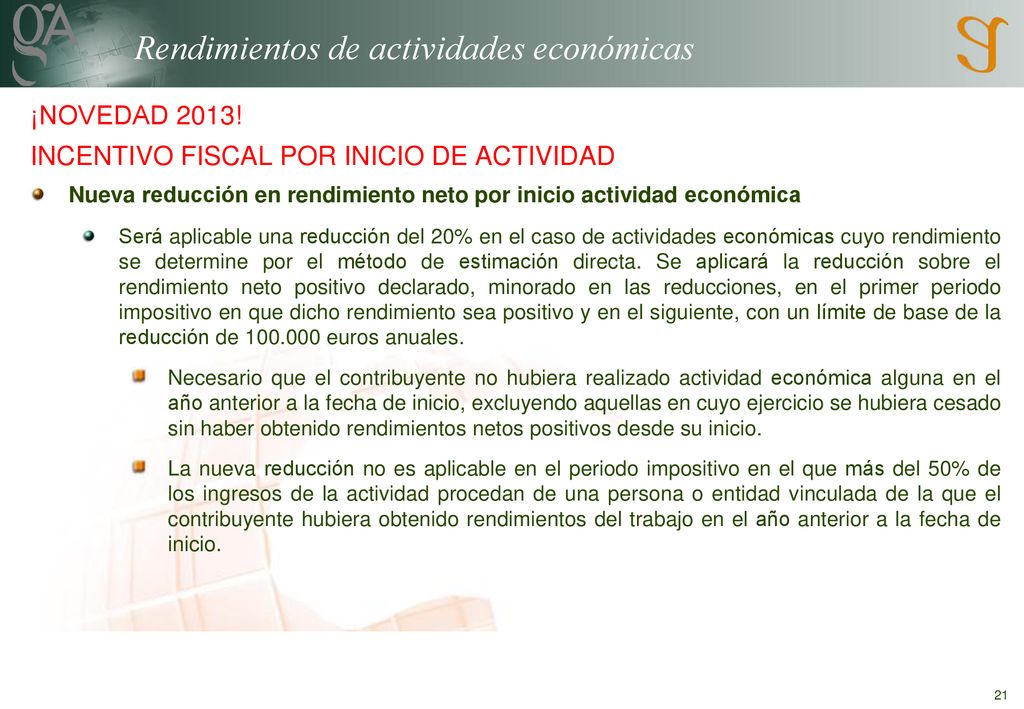 Rendimientos de actividades económicas

¡NOVEDAD 2013!

INCENTIVO FISCAL POR INICIO DE ACTIVIDAD

Nueva reducción en rendimiento neto por inicio actividad económica

Será aplicable una reducción del 20% en el caso de actividades económicas cuyo rendimiento se determine por el método de estimación directa. Se aplicará la reducción sobre el rendimiento neto positivo declarado, minorado en las reducciones, en el primer periodo impositivo en que dicho rendimiento sea positivo y en el siguiente, con un límite de base de la reducción de 100.000 euros anuales.

Necesario que el contribuyente no hubiera realizado actividad económica alguna en el año anterior a la fecha de inicio, excluyendo aquellas en cuyo ejercicio se hubiera cesado sin haber obtenido rendimientos netos positivos desde su inicio.

La nueva reducción no es aplicable en el periodo impositivo en el que más del 50% de los ingresos de la actividad procedan de una persona o entidad vinculada de la que el contribuyente hubiera obtenido rendimientos del trabajo en el año anterior a la fecha de inicio.

21